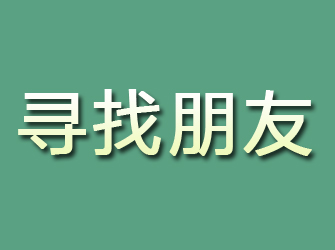 寻找朋友